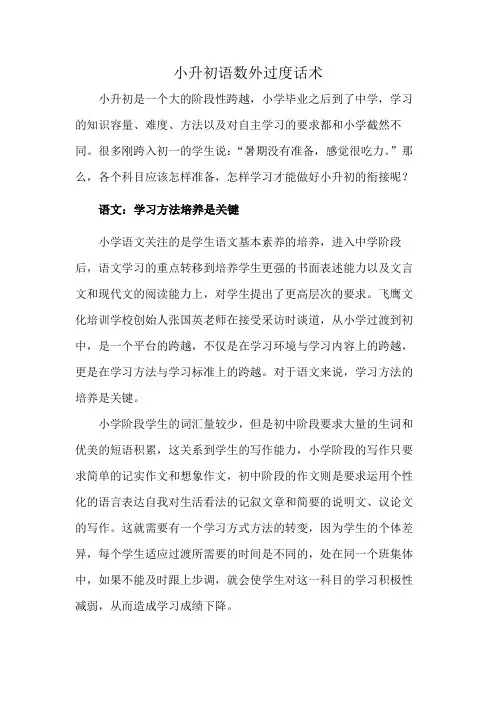 小升初语数外过度话术

小升初是一个大的阶段性跨越，小学毕业之后到了中学，学习的知识容量、难度、方法以及对自主学习的要求都和小学截然不同。很多刚跨入初一的学生说：“暑期没有准备，感觉很吃力。”那么，各个科目应该怎样准备，怎样学习才能做好小升初的衔接呢？

语文：学习方法培养是关键

小学语文关注的是学生语文基本素养的培养，进入中学阶段后，语文学习的重点转移到培养学生更强的书面表述能力以及文言文和现代文的阅读能力上，对学生提出了更高层次的要求。飞鹰文化培训学校创始人张国英老师在接受采访时谈道，从小学过渡到初中，是一个平台的跨越，不仅是在学习环境与学习内容上的跨越，更是在学习方法与学习标准上的跨越。对于语文来说，学习方法的培养是关键。

小学阶段学生的词汇量较少，但是初中阶段要求大量的生词和优美的短语积累，这关系到学生的写作能力，小学阶段的写作只要求简单的记实作文和想象作文，初中阶段的作文则是要求运用个性化的语言表达自我对生活看法的记叙文章和简要的说明文、议论文的写作。这就需要有一个学习方式方法的转变，因为学生的个体差异，每个学生适应过渡所需要的时间是不同的，处在同一个班集体中，如果不能及时跟上步调，就会使学生对这一科目的学习积极性减弱，从而造成学习成绩下降。